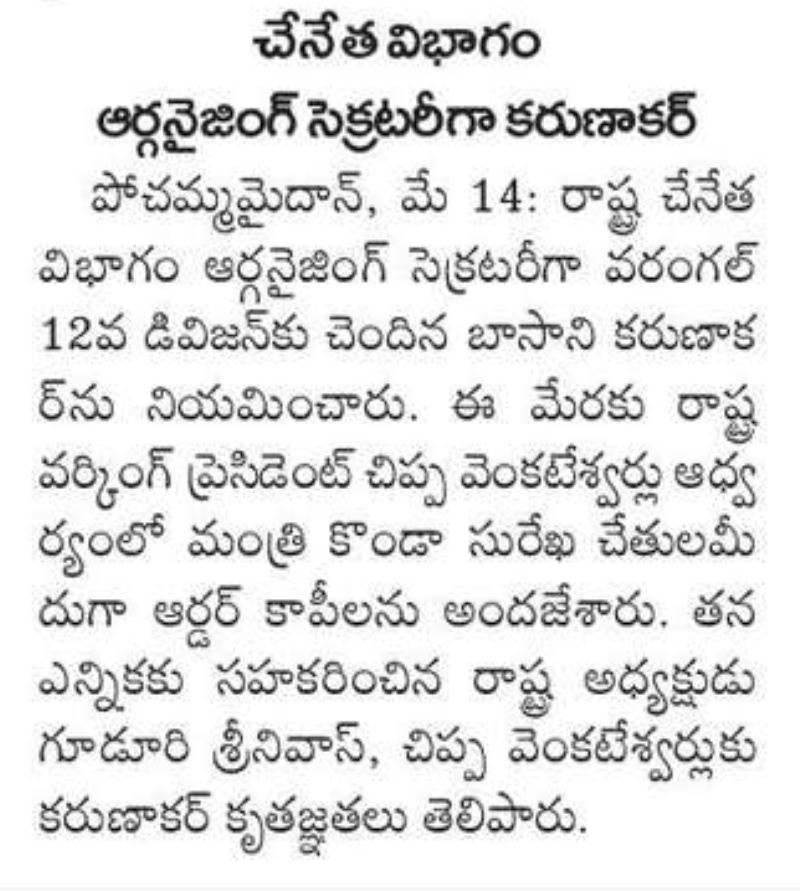 చేనేత విభాగం
ఆర్గనైజింగ్ సెక్రటరీగా కరుణాకర్

పోచమ్మమైదాన్, మే 14: రాష్ట్ర చేనేత విభాగం ఆర్గనైజింగ్ సెక్రటరీగా వరంగల్ 12వ డివిజన్‌కు చెందిన బాసాని కరుణాకర్‌ను నియమించారు. ఈ మేరకు రాష్ట్ర వర్కింగ్ ప్రెసిడెంట్ చిప్ప వెంకటేశ్వర్లు ఆధ్వర్యంలో మంత్రి కొండా సురేఖ చేతులమీదుగా ఆర్డర్ కాపీలను అందజేశారు. తన ఎన్నికకు సహకరించిన రాష్ట్ర అధ్యక్షుడు గూడూరి శ్రీనివాస్, చిప్ప వెంకటేశ్వర్లుకు కరుణాకర్ కృతజ్ఞతలు తెలిపారు.